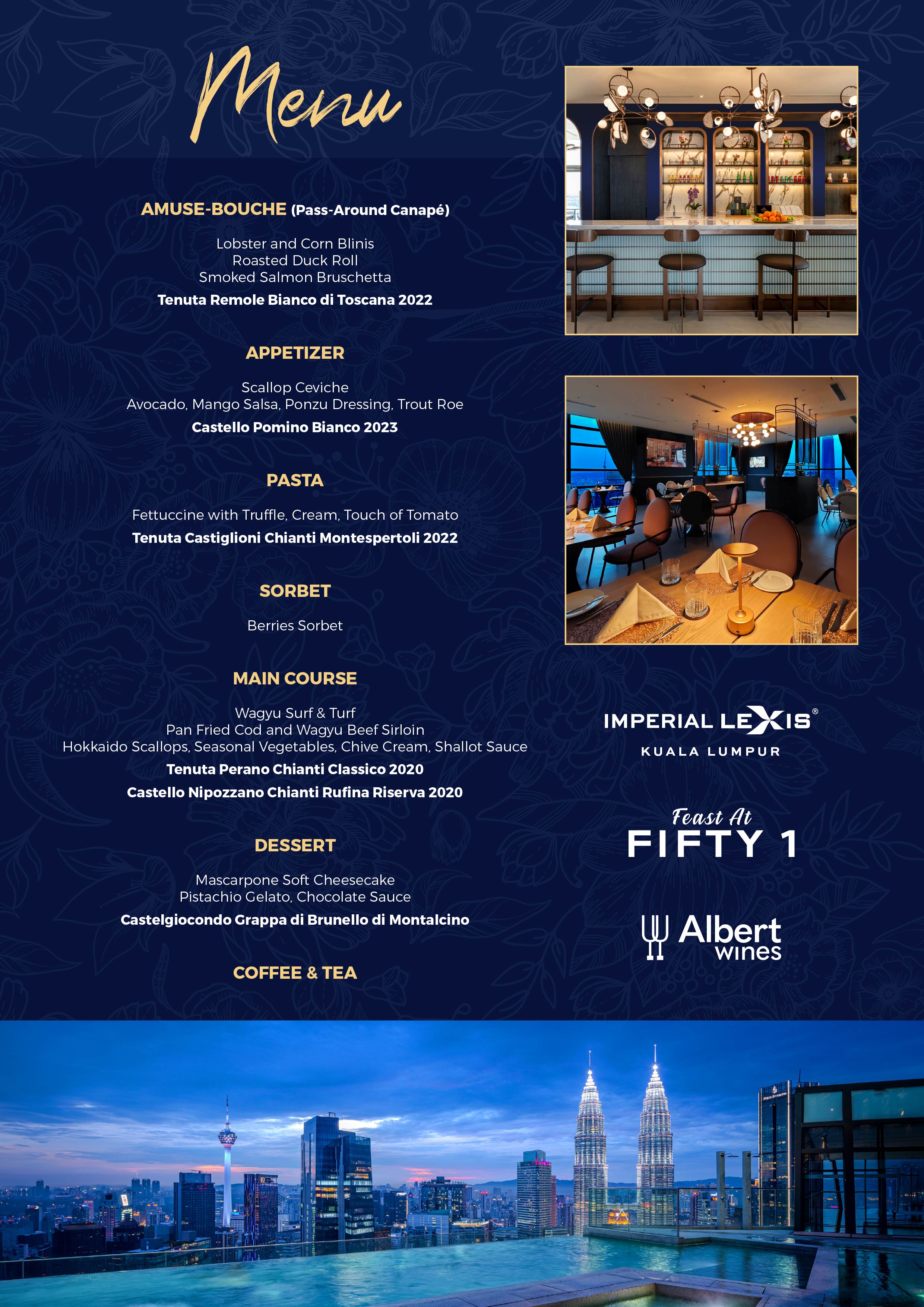 Menu

AMUSE-BOUCHE (Pass-Around Canapé)

Lobster and Corn Blinis
Roasted Duck Roll
Smoked Salmon Bruschetta

Tenuta Remole Bianco di Toscana 2022

APPETIZER

Scallop Ceviche
Avocado, Mango Salsa, Ponzu Dressing, Trout Roe

Castello Pomino Bianco 2023

PASTA

Fettuccine with Truffle, Cream, Touch of Tomato

Tenuta Castiglioni Chianti Montespertoli 2022

SORBET

Berries Sorbet

MAIN COURSE

Wagyu Surf & Turf
Pan Fried Cod and Wagyu Beef Sirloin
Hokkaido Scallops, Seasonal Vegetables, Chive Cream, Shallot Sauce

Tenuta Perano Chianti Classico 2020

Castello Nipozzano Chianti Rufina Riserva 2020

DESSERT

Mascarpone Soft Cheesecake
Pistachio Gelato, Chocolate Sauce

Castelgiocondo Grappa di Brunello di Montalcino

COFFEE & TEA

IMPERIAL LEXIS®
KUALA LUMPUR

Feast At
FIFTY 1

Albert wines